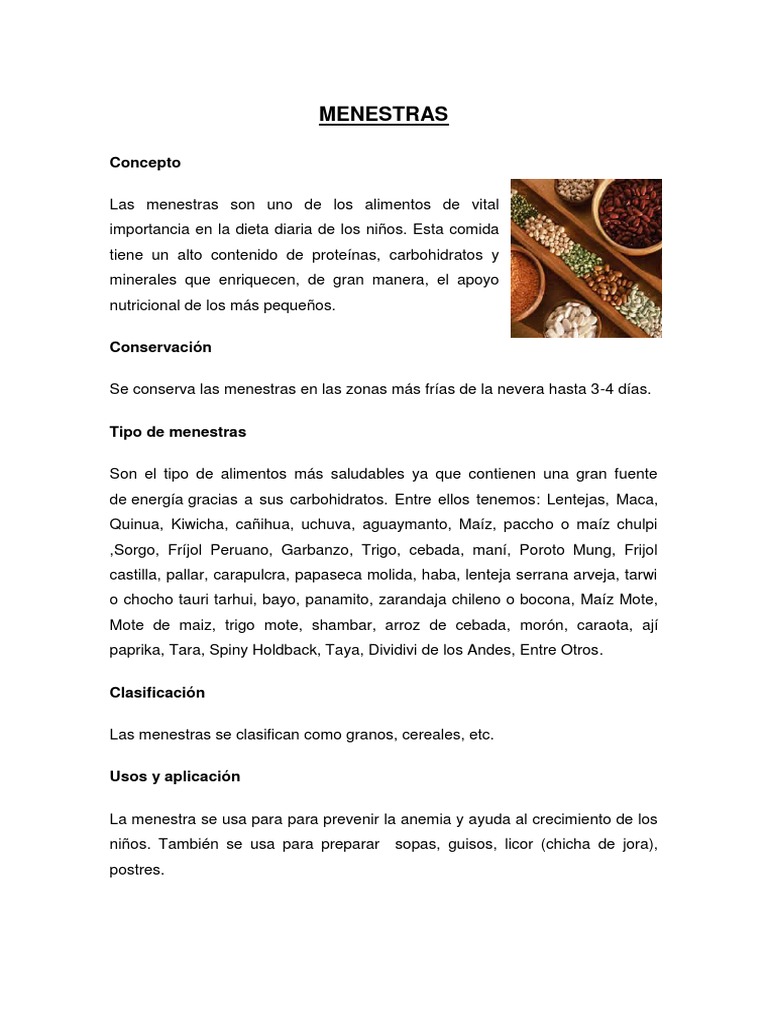 MENESTRAS

Concepto

Las menestras son uno de los alimentos de vital importancia en la dieta diaria de los niños. Esta comida tiene un alto contenido de proteínas, carbohidratos y minerales que enriquecen, de gran manera, el apoyo nutricional de los más pequeños.

Conservación

Se conserva las menestras en las zonas más frías de la nevera hasta 3-4 días.

Tipo de menestras

Son el tipo de alimentos más saludables ya que contienen una gran fuente de energía gracias a sus carbohidratos. Entre ellos tenemos: Lentejas, Maca, Quinua, Kiwicha, cañihua, uchuva, aguaymanto, Maíz, paccho o maíz chulpi ,Sorgo, Fríjol Peruano, Garbanzo, Trigo, cebada, maní, Poroto Mung, Frijol castilla, pallar, carapulcra, papaseca molida, haba, lenteja serrana arveja, tarwi o chocho tauri tarhui, bayo, panamito, zarandaja chileno o bocona, Maíz Mote, Mote de maiz, trigo mote, shambar, arroz de cebada, morón, caraota, ají paprika, Tara, Spiny Holdback, Taya, Dividivi de los Andes, Entre Otros.

Clasificación

Las menestras se clasifican como granos, cereales, etc.

Usos y aplicación

La menestra se usa para para prevenir la anemia y ayuda al crecimiento de los niños. También se usa para preparar sopas, guisos, licor (chicha de jora), postres.